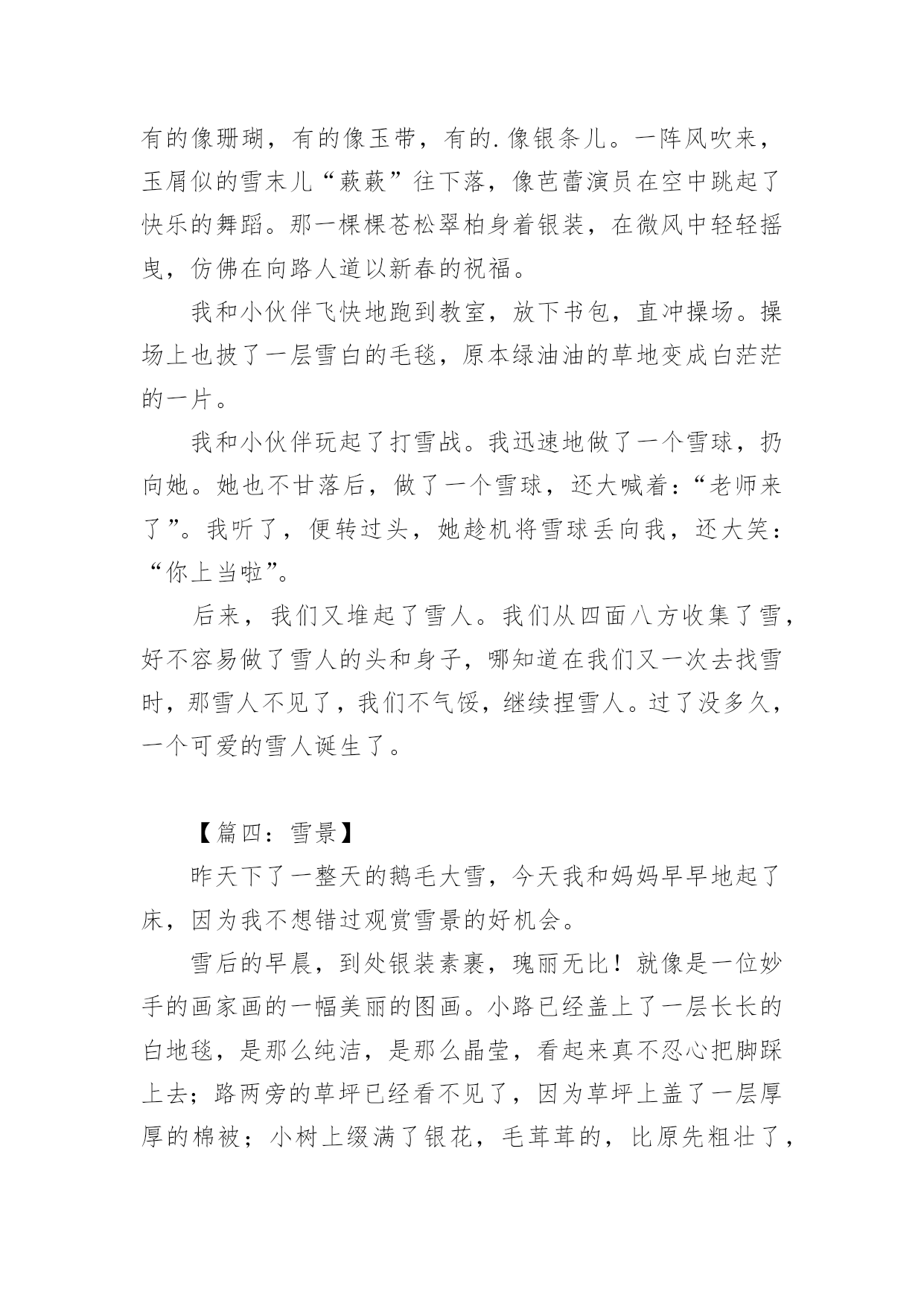 有的像珊瑚，有的像玉带，有的.像银条儿。一阵风吹来，玉屑似的雪末儿“蔌蔌”往下落，像芭蕾演员在空中跳起了快乐的舞蹈。那一棵棵苍松翠柏身着银装，在微风中轻轻摇曳，仿佛在向路人道以新春的祝福。

我和小伙伴飞快地跑到教室，放下书包，直冲操场。操场上也披了一层雪白的毛毯，原本绿油油的草地变成白茫茫的一片。

我和小伙伴玩起了打雪战。我迅速地做了一个雪球，扔向她。她也不甘落后，做了一个雪球，还大喊着：“老师来了”。我听了，便转过头，她趁机将雪球丢向我，还大笑：“你上当啦”。

后来，我们又堆起了雪人。我们从四面八方收集了雪，好不容易做了雪人的头和身子，哪知道在我们又一次去找雪时，那雪人不见了，我们不气馁，继续捏雪人。过了没多久，一个可爱的雪人诞生了。

【篇四：雪景】

昨天下了一整天的鹅毛大雪，今天我和妈妈早早地起了床，因为我不想错过观赏雪景的好机会。

雪后的早晨，到处银装素裹，瑰丽无比！就像是一位妙手的画家画的一幅美丽的图画。小路已经盖上了一层长长的白地毯，是那么纯洁，是那么晶莹，看起来真不忍心把脚踩上去；路两旁的草坪已经看不见了，因为草坪上盖了一层厚厚的棉被；小树上缀满了银花，毛茸茸的，比原先粗壮了，